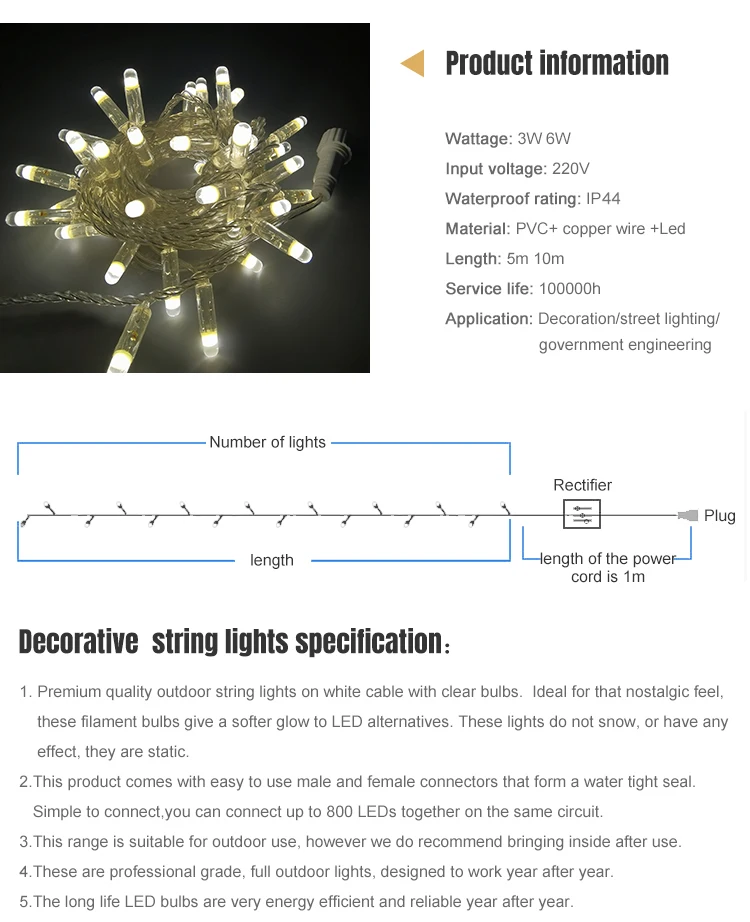 Product information

Wattage: 3W 6W

Input voltage: 220V

Waterproof rating: IP44

Material: PVC+ copper wire +Led

Length: 5m 10m

Service life: 100000h

Application: Decoration/street lighting/ government engineering

Number of lights

Rectifier

Plug

length

length of the power cord is 1m

Decorative string lights specification:

1. Premium quality outdoor string lights on white cable with clear bulbs. Ideal for that nostalgic feel, these filament bulbs give a softer glow to LED alternatives. These lights do not snow, or have any effect, they are static.

2.This product comes with easy to use male and female connectors that form a water tight seal. Simple to connect,you can connect up to 800 LEDs together on the same circuit.

3.This range is suitable for outdoor use, however we do recommend bringing inside after use.

4.These are professional grade, full outdoor lights, designed to work year after year.

5.The long life LED bulbs are very energy efficient and reliable year after year.